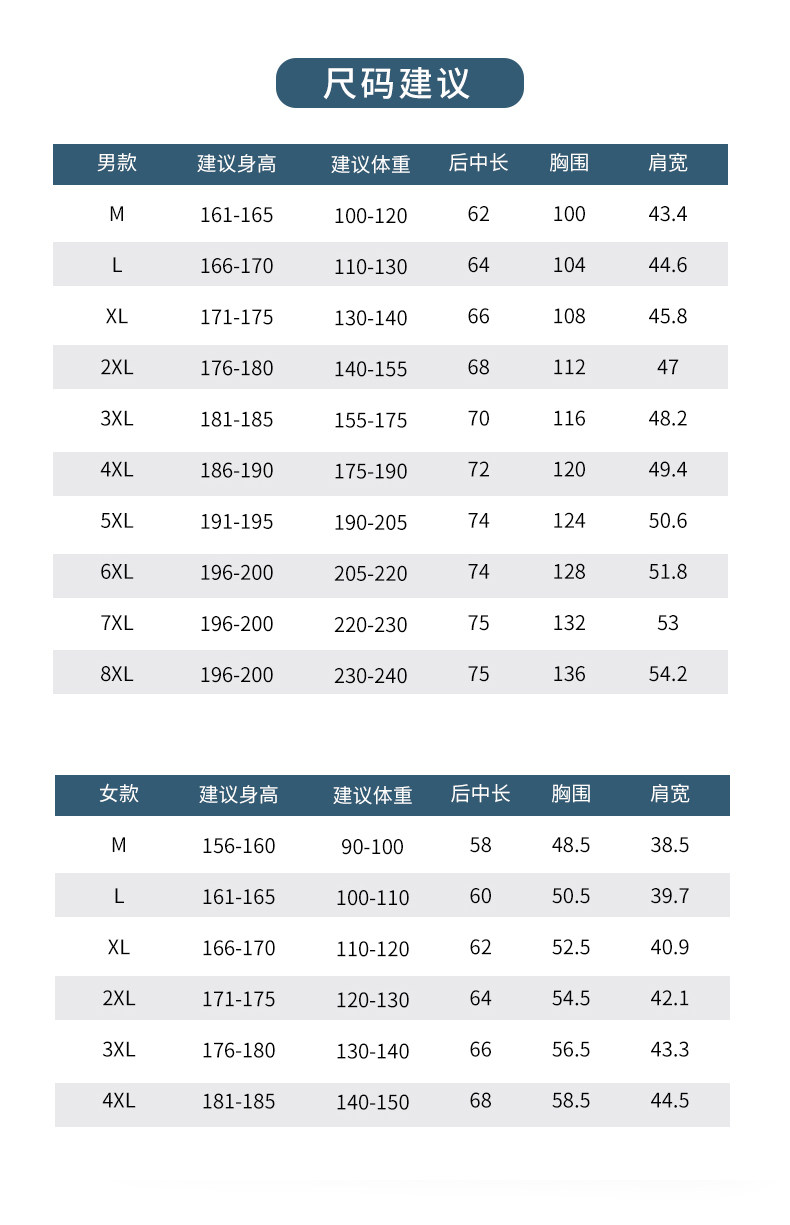 尺码建议

| 男款 | 建议身高 | 建议体重 | 后中长 | 胸围 | 肩宽 |
|---|---|---|---|---|---|
| M | 161-165 | 100-120 | 62 | 100 | 43.4 |
| L | 166-170 | 110-130 | 64 | 104 | 44.6 |
| XL | 171-175 | 130-140 | 66 | 108 | 45.8 |
| 2XL | 176-180 | 140-155 | 68 | 112 | 47 |
| 3XL | 181-185 | 155-175 | 70 | 116 | 48.2 |
| 4XL | 186-190 | 175-190 | 72 | 120 | 49.4 |
| 5XL | 191-195 | 190-205 | 74 | 124 | 50.6 |
| 6XL | 196-200 | 205-220 | 74 | 128 | 51.8 |
| 7XL | 196-200 | 220-230 | 75 | 132 | 53 |
| 8XL | 196-200 | 230-240 | 75 | 136 | 54.2 |

| 女款 | 建议身高 | 建议体重 | 后中长 | 胸围 | 肩宽 |
|---|---|---|---|---|---|
| M | 156-160 | 90-100 | 58 | 48.5 | 38.5 |
| L | 161-165 | 100-110 | 60 | 50.5 | 39.7 |
| XL | 166-170 | 110-120 | 62 | 52.5 | 40.9 |
| 2XL | 171-175 | 120-130 | 64 | 54.5 | 42.1 |
| 3XL | 176-180 | 130-140 | 66 | 56.5 | 43.3 |
| 4XL | 181-185 | 140-150 | 68 | 58.5 | 44.5 |